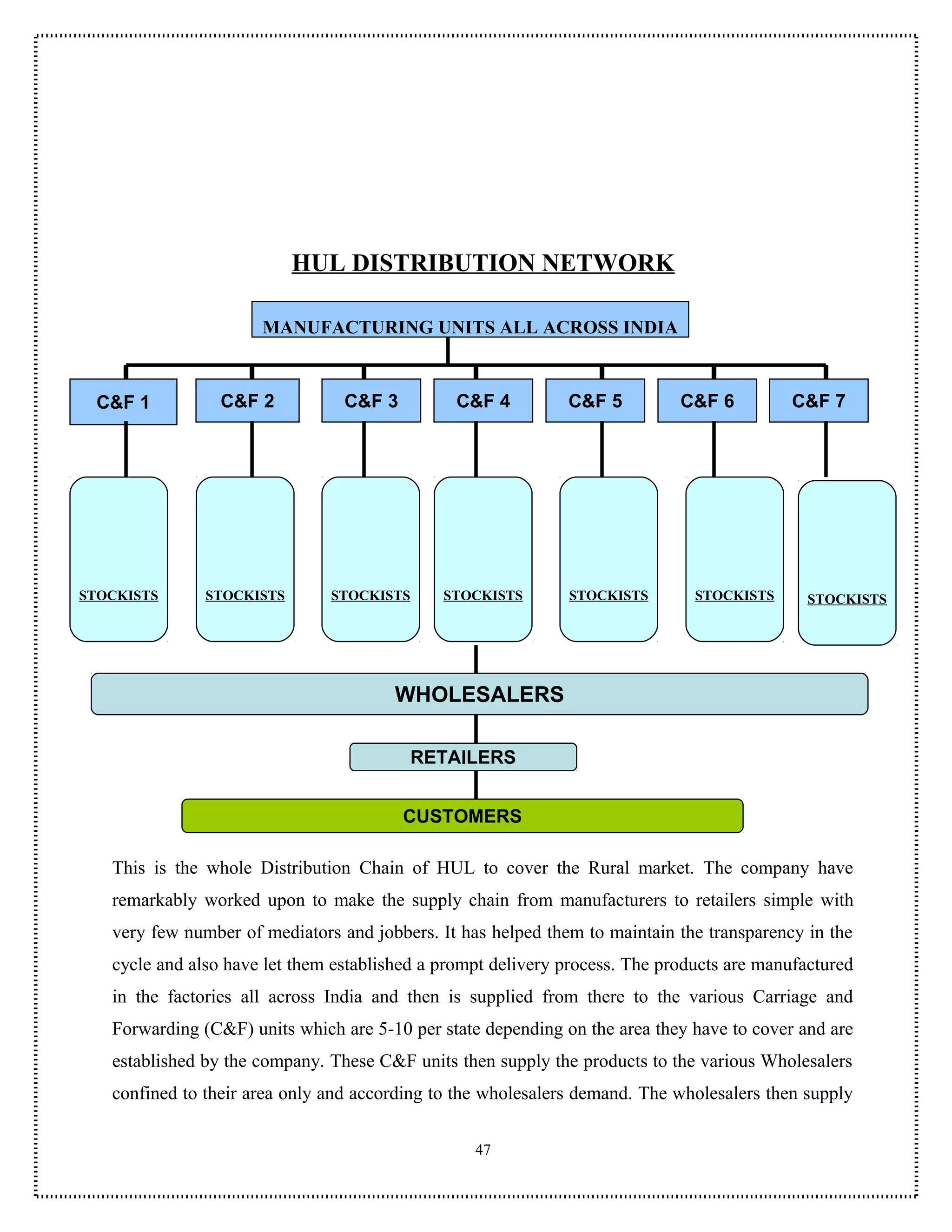 HUL DISTRIBUTION NETWORK

MANUFACTURING UNITS ALL ACROSS INDIA

C&F 1

C&F 2

C&F 3

C&F 4

C&F 5

C&F 6

C&F 7

STOCKISTS

STOCKISTS

STOCKISTS

STOCKISTS

STOCKISTS

STOCKISTS

STOCKISTS

WHOLESALERS

RETAILERS

CUSTOMERS

This is the whole Distribution Chain of HUL to cover the Rural market. The company have remarkably worked upon to make the supply chain from manufacturers to retailers simple with very few number of mediators and jobbers. It has helped them to maintain the transparency in the cycle and also have let them established a prompt delivery process. The products are manufactured in the factories all across India and then is supplied from there to the various Carriage and Forwarding (C&F) units which are 5-10 per state depending on the area they have to cover and are established by the company. These C&F units then supply the products to the various Wholesalers confined to their area only and according to the wholesalers demand. The wholesalers then supply

47